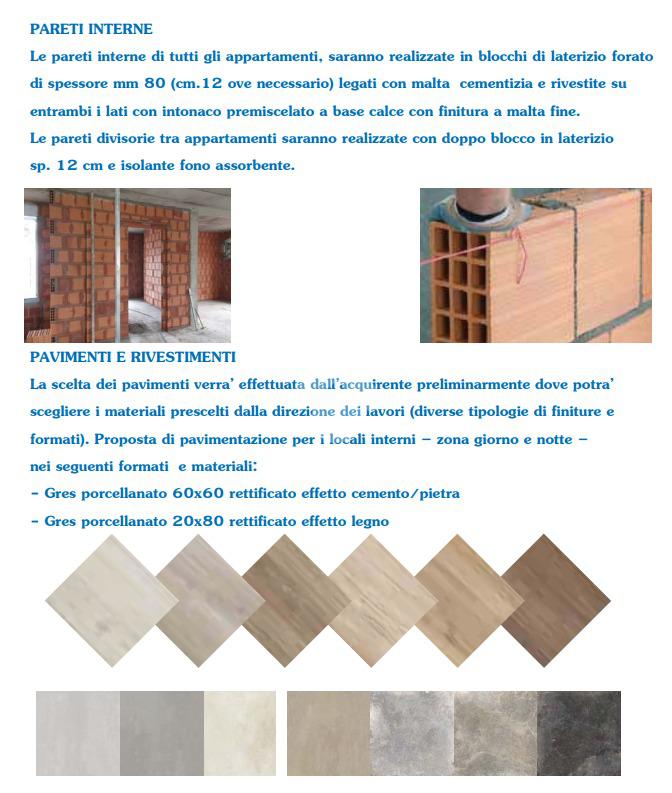 PARETI INTERNE

Le pareti interne di tutti gli appartamenti, saranno realizzate in blocchi di laterizio forato di spessore mm 80 (cm.12 ove necessario) legati con malta cementizia e rivestite su entrambi i lati con intonaco premiscelato a base calce con finitura a malta fine.
Le pareti divisorie tra appartamenti saranno realizzate con doppo blocco in laterizio sp. 12 cm e isolante fono assorbente.

PAVIMENTI E RIVESTIMENTI

La scelta dei pavimenti verra' effettuata dall'acquirente preliminarmente dove potra' scegliere i materiali prescelti dalla direzione dei lavori (diverse tipologie di finiture e formati). Proposta di pavimentazione per i locali interni – zona giorno e notte – nei seguenti formati e materiali:
- Gres porcellanato 60x60 rettificato effetto cemento/pietra
- Gres porcellanato 20x80 rettificato effetto legno